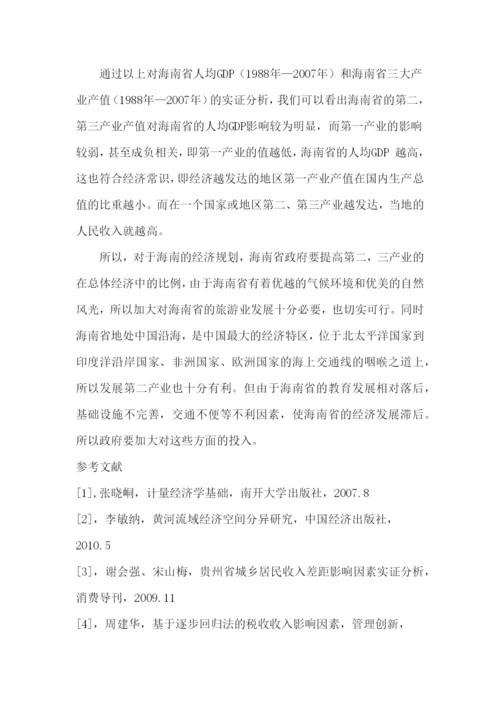 通过以上对海南省人均GDP（1988年—2007年）和海南省三大产业产值（1988年—2007年）的实证分析，我们可以看出海南省的第二，第三产业产值对海南省的人均GDP影响较为明显，而第一产业的影响较弱，甚至成负相关，即第一产业的值越低，海南省的人均GDP 越高，这也符合经济常识，即经济越发达的地区第一产业产值在国内生产总值的比重越小。而在一个国家或地区第二、第三产业越发达，当地的人民收入就越高。

所以，对于海南的经济规划，海南省政府要提高第二，三产业的在总体经济中的比例，由于海南省有着优越的气候环境和优美的自然风光，所以加大对海南省的旅游业发展十分必要，也切实可行。同时海南省地处中国沿海，是中国最大的经济特区，位于北太平洋国家到印度洋沿岸国家、非洲国家、欧洲国家的海上交通线的咽喉之道上，所以发展第二产业也十分有利。但由于海南省的教育发展相对落后，基础设施不完善，交通不便等不利因素，使海南省的经济发展滞后。所以政府要加大对这些方面的投入。

参考文献

[1],张晓峒，计量经济学基础，南开大学出版社，2007.8

[2]，李敏纳，黄河流域经济空间分异研究，中国经济出版社，2010.5

[3]，谢会强、宋山梅，贵州省城乡居民收入差距影响因素实证分析，消费导刊，2009.11

[4]，周建华，基于逐步回归法的税收收入影响因素，管理创新，